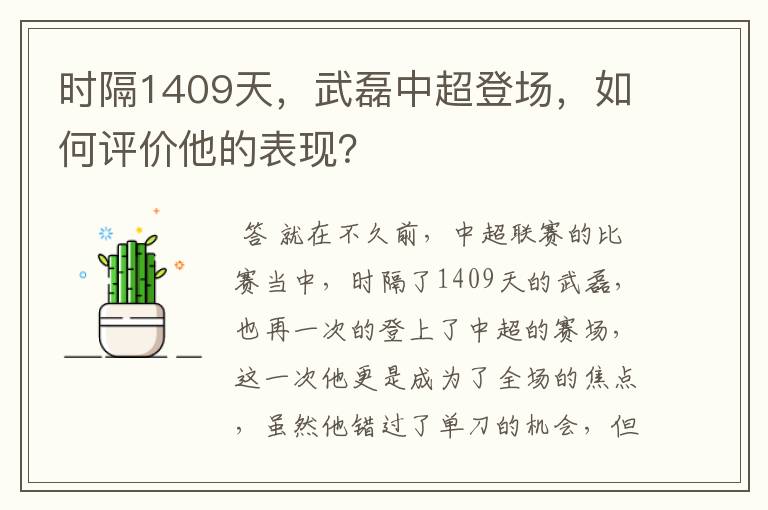 时隔1409天，武磊中超登场，如何评价他的表现？

答 就在不久前，中超联赛的比赛当中，时隔了1409天的武磊，也再一次的登上了中超的赛场，这一次他更是成为了全场的焦点，虽然他错过了单刀的机会，但